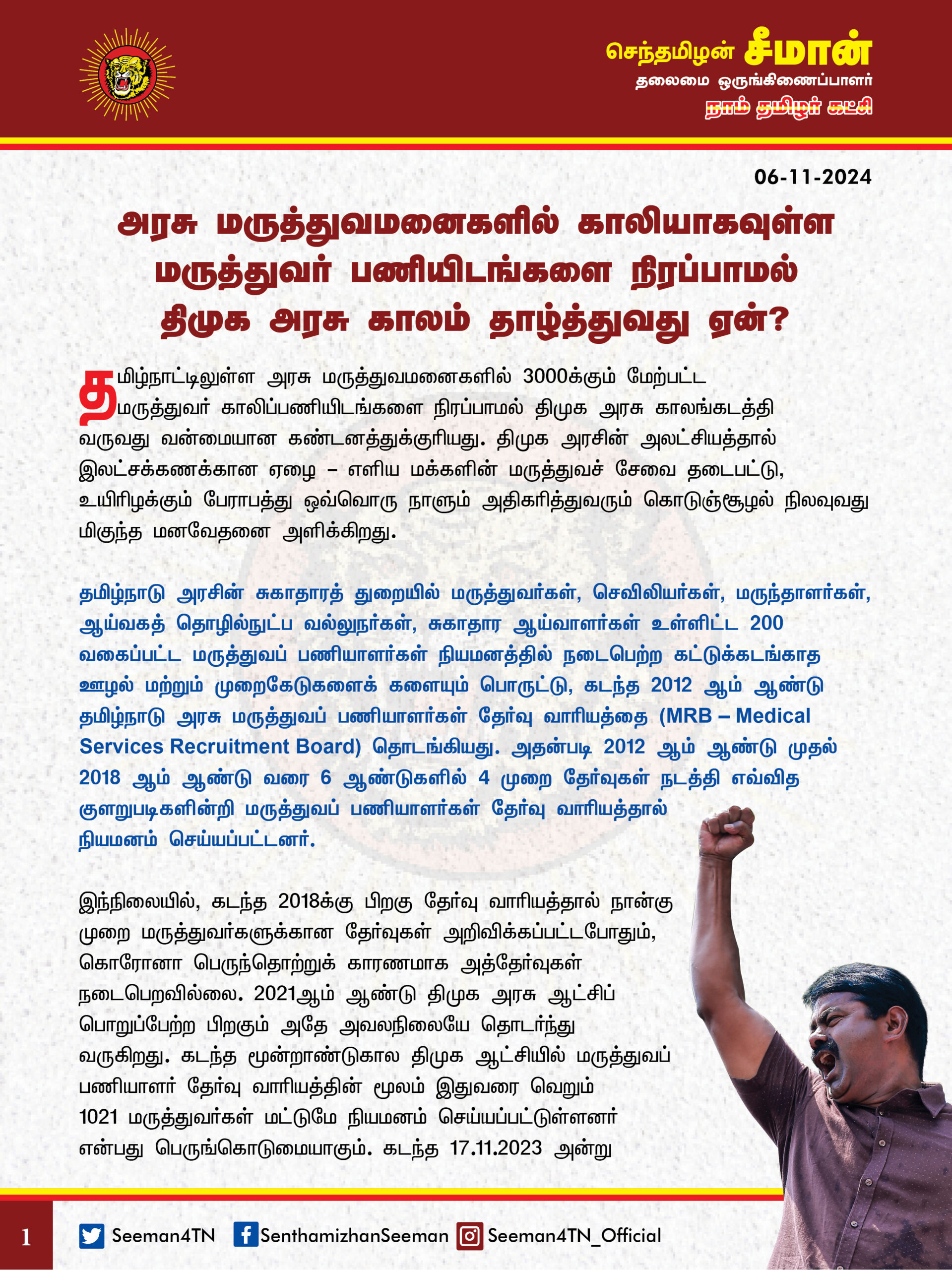 செந்தமிழன் சீமான்
தலைமை ஒருங்கிணைப்பாளர்
நாம் தமிழர் கட்சி

06-11-2024

அரசு மருத்துவமனைகளில் காலியாகவுள்ள மருத்துவர் பணியிடங்களை நிரப்பாமல் திமுக அரசு காலம் தாழ்த்துவது ஏன்?

தமிழ்நாட்டிலுள்ள அரசு மருத்துவமனைகளில் 3000க்கும் மேற்பட்ட மருத்துவர் காலிப்பணியிடங்களை நிரப்பாமல் திமுக அரசு காலங்கடத்தி வருவது வன்மையான கண்டனத்துக்குரியது. திமுக அரசின் அலட்சியத்தால் இலட்சக்கணக்கான ஏழை – எளிய மக்களின் மருத்துவச் சேவை தடைபட்டு, உயிரிழக்கும் பேராபத்து ஒவ்வொரு நாளும் அதிகரித்துவரும் கொடுஞ்சூழல் நிலவுவது மிகுந்த மனவேதனை அளிக்கிறது.

தமிழ்நாடு அரசின் சுகாதாரத் துறையில் மருத்துவர்கள், செவிலியர்கள், மருந்தாளர்கள், ஆய்வகத் தொழில்நுட்ப வல்லுநர்கள், சுகாதார ஆய்வாளர்கள் உள்ளிட்ட 200 வகைப்பட்ட மருத்துவப் பணியாளர்கள் நியமனத்தில் நடைபெற்ற கட்டுக்கடங்காத ஊழல் மற்றும் முறைகேடுகளைக் களையும் பொருட்டு, கடந்த 2012 ஆம் ஆண்டு தமிழ்நாடு அரசு மருத்துவப் பணியாளர்கள் தேர்வு வாரியத்தை (MRB – Medical Services Recruitment Board) தொடங்கியது. அதன்படி 2012 ஆம் ஆண்டு முதல் 2018 ஆம் ஆண்டு வரை 6 ஆண்டுகளில் 4 முறை தேர்வுகள் நடத்தி எவ்வித குளறுபடிகளின்றி மருத்துவப் பணியாளர்கள் தேர்வு வாரியத்தால் நியமனம் செய்யப்பட்டனர்.

இந்நிலையில், கடந்த 2018க்கு பிறகு தேர்வு வாரியத்தால் நான்கு முறை மருத்துவர்களுக்கான தேர்வுகள் அறிவிக்கப்பட்டபோதும், கொரோனா பெருந்தொற்றுக் காரணமாக அத்தேர்வுகள் நடைபெறவில்லை. 2021ஆம் ஆண்டு திமுக அரசு ஆட்சிப் பொறுப்பேற்ற பிறகும் அதே அவலநிலையே தொடர்ந்து வருகிறது. கடந்த மூன்றாண்டுகால திமுக ஆட்சியில் மருத்துவப் பணியாளர் தேர்வு வாரியத்தின் மூலம் இதுவரை வெறும் 1021 மருத்துவர்கள் மட்டுமே நியமனம் செய்யப்பட்டுள்ளனர் என்பது பெருங்கொடுமையாகும். கடந்த 17.11.2023 அன்று

1 Seeman4TN SenthamizhanSeeman Seeman4TN_Official